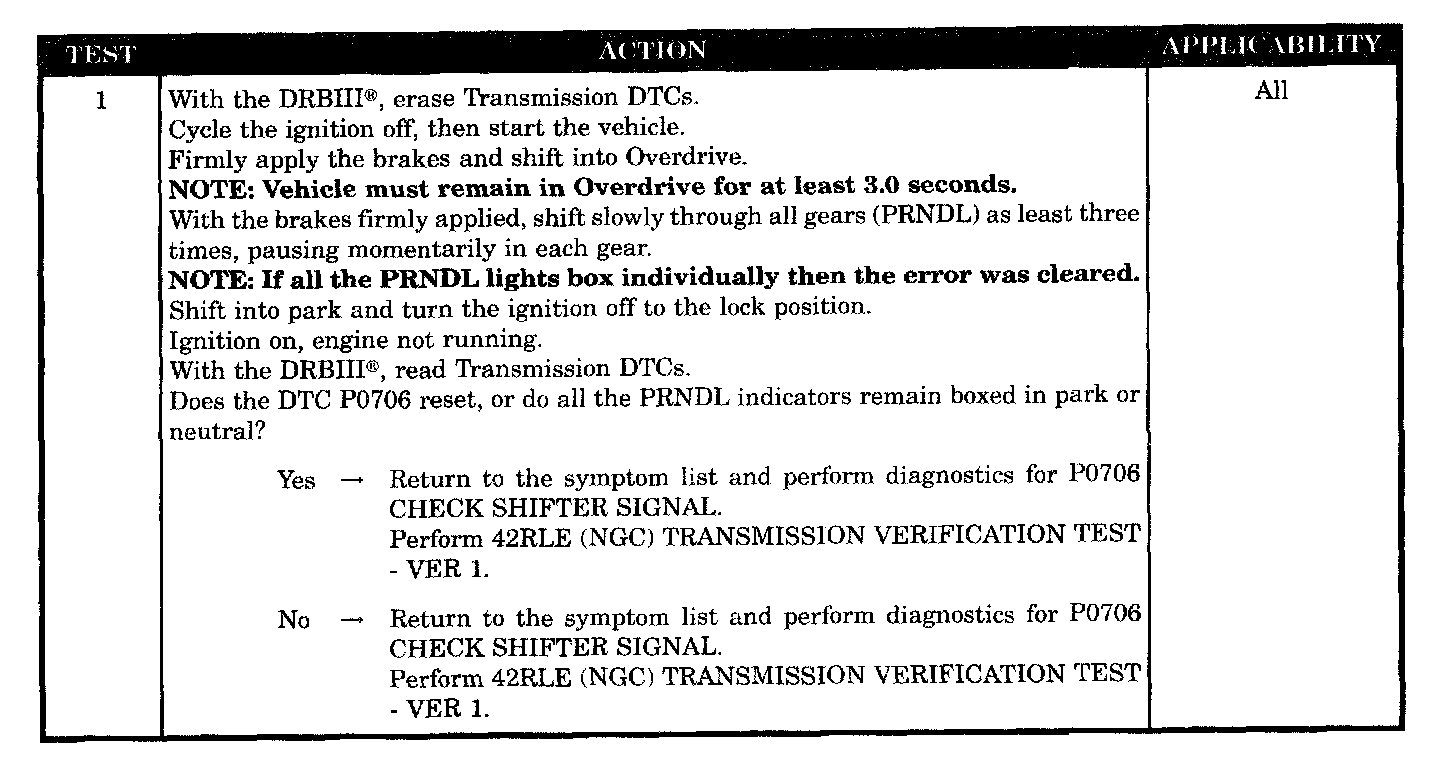 | TEST | ACTION | APPLICABILITY |
|---|---|---|
| 1 | With the DRBIII®, erase Transmission DTCs.<br>Cycle the ignition off, then start the vehicle.<br>Firmly apply the brakes and shift into Overdrive.<br>**NOTE: Vehicle must remain in Overdrive for at least 3.0 seconds.**<br>With the brakes firmly applied, shift slowly through all gears (PRNDL) as least three times, pausing momentarily in each gear.<br>**NOTE: If all the PRNDL lights box individually then the error was cleared.**<br>Shift into park and turn the ignition off to the lock position.<br>Ignition on, engine not running.<br>With the DRBIII®, read Transmission DTCs.<br>Does the DTC P0706 reset, or do all the PRNDL indicators remain boxed in park or neutral?<br><br>Yes → Return to the symptom list and perform diagnostics for P0706 CHECK SHIFTER SIGNAL.<br>Perform 42RLE (NGC) TRANSMISSION VERIFICATION TEST - VER 1.<br><br>No → Return to the symptom list and perform diagnostics for P0706 CHECK SHIFTER SIGNAL.<br>Perform 42RLE (NGC) TRANSMISSION VERIFICATION TEST - VER 1. | All |